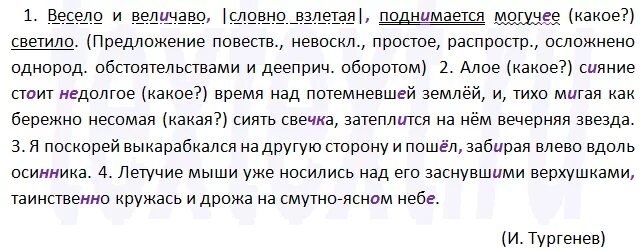 1. Весело и величаво, |словно взлетая|, поднимается могучее (какое?) светило. (Предложение повеств., невоскл., простое, распростр., осложнено однород. обстоятельствами и дееприч. оборотом) 2. Алое (какое?) сияние стоит недолгое (какое?) время над потемневшей землёй, и, тихо мигая как бережно несомая (какая?) сиять свечка, затеплится на нём вечерняя звезда. 3. Я поскорей выкарабкался на другую сторону и пошёл, забирая влево вдоль осинника. 4. Летучие мыши уже носились над его заснувшими верхушками, таинственно кружась и дрожа на смутно-ясном небе.

(И. Тургенев)